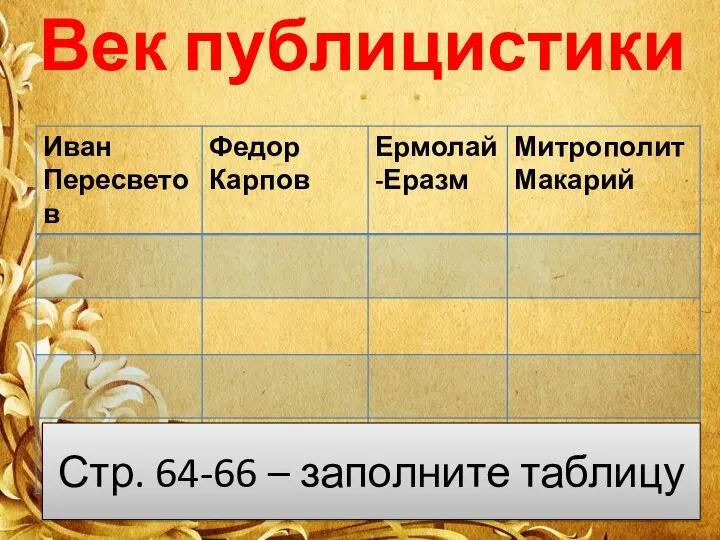 Век публицистики

| Иван Пересветов | Федор Карпов | Ермолай-Еразм | Митрополит Макарий |
|---|---|---|---|
| | | | |
| | | | |
| | | | |

Стр. 64-66 – заполните таблицу